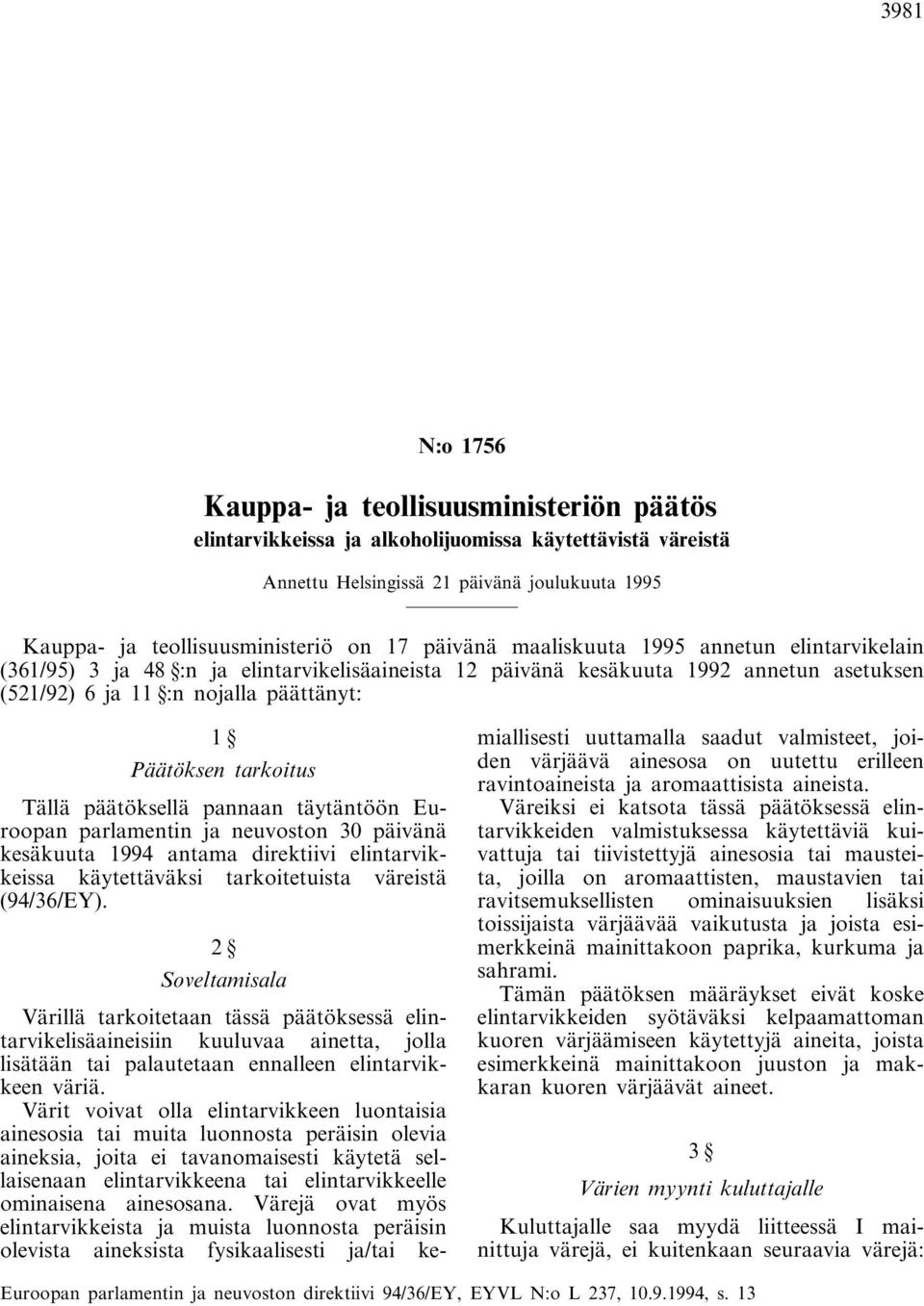 3981

N:o 1756

Kauppa- ja teollisuusministeriön päätös
elintarvikkeissa ja alkoholijuomissa käytettävistä väreistä

Annettu Helsingissä 21 päivänä joulukuuta 1995

Kauppa- ja teollisuusministeriö on 17 päivänä maaliskuuta 1995 annetun elintarvikelain (361/95) 3 ja 48 §:n ja elintarvikelisäaineista 12 päivänä kesäkuuta 1992 annetun asetuksen (521/92) 6 ja 11 §:n nojalla päättänyt:

1 §
Päätöksen tarkoitus

Tällä päätöksellä pannaan täytäntöön Euroopan parlamentin ja neuvoston 30 päivänä kesäkuuta 1994 antama direktiivi elintarvikkeissa käytettäväksi tarkoitetuista väreistä (94/36/EY).

2 §
Soveltamisala

Värillä tarkoitetaan tässä päätöksessä elintarvikelisäaineisiin kuuluvaa ainetta, jolla lisätään tai palautetaan ennalleen elintarvikkeen väriä.

Värit voivat olla elintarvikkeen luontaisia ainesosia tai muita luonnosta peräisin olevia aineksia, joita ei tavanomaisesti käytetä sellaisenaan elintarvikkeena tai elintarvikkeelle ominaisena ainesosana. Värejä ovat myös elintarvikkeista ja muista luonnosta peräisin olevista aineksista fysikaalisesti ja/tai kemiallisesti uuttamalla saadut valmisteet, joiden värjäävä ainesosa on uutettu erilleen ravintoaineista ja aromaattisista aineista.

Väreiksi ei katsota tässä päätöksessä elintarvikkeiden valmistuksessa käytettäviä kuivattuja tai tiivistettyjä ainesosia tai mausteita, joilla on aromaattisten, maustavien tai ravitsemuksellisten ominaisuuksien lisäksi toissijaista värjäävää vaikutusta ja joista esimerkkeinä mainittakoon paprika, kurkuma ja sahrami.

Tämän päätöksen määräykset eivät koske elintarvikkeiden syötäväksi kelpaamattoman kuoren värjäämiseen käytettyjä aineita, joista esimerkkeinä mainittakoon juuston ja makkaran kuoren värjäävät aineet.

3 §
Värien myynti kuluttajalle

Kuluttajalle saa myydä liitteessä I mainittuja värejä, ei kuitenkaan seuraavia värejä:

Euroopan parlamentin ja neuvoston direktiivi 94/36/EY, EYVL N:o L 237, 10.9.1994, s. 13